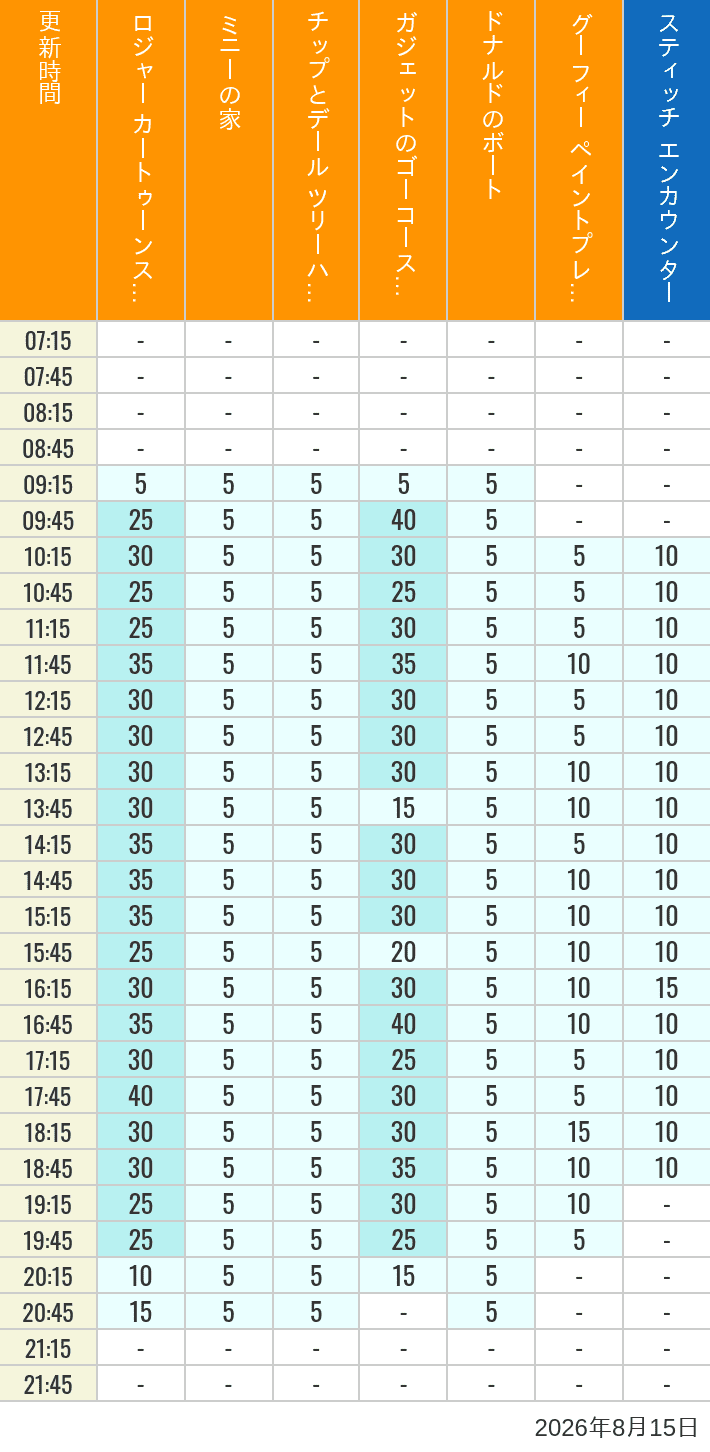 | 更新時間 | ロジャー カートゥーンス… | ミニーの家 | チップとデール ツリーハ… | ガジェットのゴーコース… | ドナルドのボート | グーフィー ペイントプレ… | スティッチ エンカウンター |
|---|---|---|---|---|---|---|---|
| 07:15 | - | - | - | - | - | - | - |
| 07:45 | - | - | - | - | - | - | - |
| 08:15 | - | - | - | - | - | - | - |
| 08:45 | - | - | - | - | - | - | - |
| 09:15 | 5 | 5 | 5 | 5 | 5 | - | - |
| 09:45 | 25 | 5 | 5 | 40 | 5 | - | - |
| 10:15 | 30 | 5 | 5 | 30 | 5 | 5 | 10 |
| 10:45 | 25 | 5 | 5 | 25 | 5 | 5 | 10 |
| 11:15 | 25 | 5 | 5 | 30 | 5 | 5 | 10 |
| 11:45 | 35 | 5 | 5 | 35 | 5 | 10 | 10 |
| 12:15 | 30 | 5 | 5 | 30 | 5 | 5 | 10 |
| 12:45 | 30 | 5 | 5 | 30 | 5 | 5 | 10 |
| 13:15 | 30 | 5 | 5 | 30 | 5 | 10 | 10 |
| 13:45 | 30 | 5 | 5 | 15 | 5 | 10 | 10 |
| 14:15 | 35 | 5 | 5 | 30 | 5 | 5 | 10 |
| 14:45 | 35 | 5 | 5 | 30 | 5 | 10 | 10 |
| 15:15 | 35 | 5 | 5 | 30 | 5 | 10 | 10 |
| 15:45 | 25 | 5 | 5 | 20 | 5 | 10 | 10 |
| 16:15 | 30 | 5 | 5 | 30 | 5 | 10 | 15 |
| 16:45 | 35 | 5 | 5 | 40 | 5 | 10 | 10 |
| 17:15 | 30 | 5 | 5 | 25 | 5 | 5 | 10 |
| 17:45 | 40 | 5 | 5 | 30 | 5 | 5 | 10 |
| 18:15 | 30 | 5 | 5 | 30 | 5 | 15 | 10 |
| 18:45 | 30 | 5 | 5 | 35 | 5 | 10 | 10 |
| 19:15 | 25 | 5 | 5 | 30 | 5 | 10 | - |
| 19:45 | 25 | 5 | 5 | 25 | 5 | 5 | - |
| 20:15 | 10 | 5 | 5 | 15 | 5 | - | - |
| 20:45 | 15 | 5 | 5 | - | 5 | - | - |
| 21:15 | - | - | - | - | - | - | - |
| 21:45 | - | - | - | - | - | - | - |

2026年8月15日